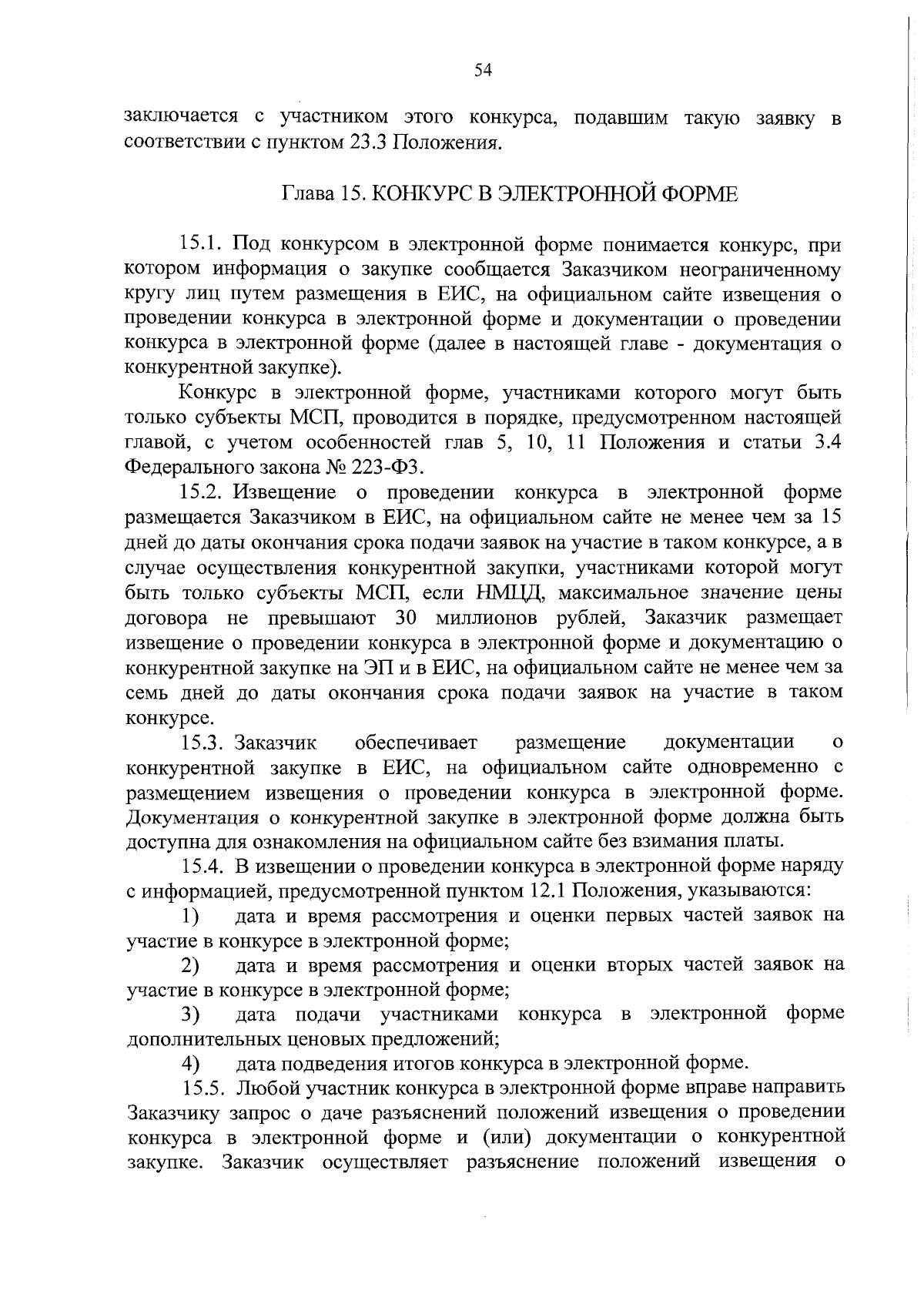 54

заключается с участником этого конкурса, подавшим такую заявку в соответствии с пунктом 23.3 Положения.

Глава 15. КОНКУРС В ЭЛЕКТРОННОЙ ФОРМЕ

15.1. Под конкурсом в электронной форме понимается конкурс, при котором информация о закупке сообщается Заказчиком неограниченному кругу лиц путем размещения в ЕИС, на официальном сайте извещения о проведении конкурса в электронной форме и документации о проведении конкурса в электронной форме (далее в настоящей главе - документация о конкурентной закупке).

Конкурс в электронной форме, участниками которого могут быть только субъекты МСП, проводится в порядке, предусмотренном настоящей главой, с учетом особенностей глав 5, 10, 11 Положения и статьи 3.4 Федерального закона № 223-ФЗ.

15.2. Извещение о проведении конкурса в электронной форме размещается Заказчиком в ЕИС, на официальном сайте не менее чем за 15 дней до даты окончания срока подачи заявок на участие в таком конкурсе, а в случае осуществления конкурентной закупки, участниками которой могут быть только субъекты МСП, если НМЦД, максимальное значение цены договора не превышают 30 миллионов рублей, Заказчик размещает извещение о проведении конкурса в электронной форме и документацию о конкурентной закупке на ЭП и в ЕИС, на официальном сайте не менее чем за семь дней до даты окончания срока подачи заявок на участие в таком конкурсе.

15.3. Заказчик обеспечивает размещение документации о конкурентной закупке в ЕИС, на официальном сайте одновременно с размещением извещения о проведении конкурса в электронной форме. Документация о конкурентной закупке в электронной форме должна быть доступна для ознакомления на официальном сайте без взимания платы.

15.4. В извещении о проведении конкурса в электронной форме наряду с информацией, предусмотренной пунктом 12.1 Положения, указываются:

1) дата и время рассмотрения и оценки первых частей заявок на участие в конкурсе в электронной форме;

2) дата и время рассмотрения и оценки вторых частей заявок на участие в конкурсе в электронной форме;

3) дата подачи участниками конкурса в электронной форме дополнительных ценовых предложений;

4) дата подведения итогов конкурса в электронной форме.

15.5. Любой участник конкурса в электронной форме вправе направить Заказчику запрос о даче разъяснений положений извещения о проведении конкурса в электронной форме и (или) документации о конкурентной закупке. Заказчик осуществляет разъяснение положений извещения о